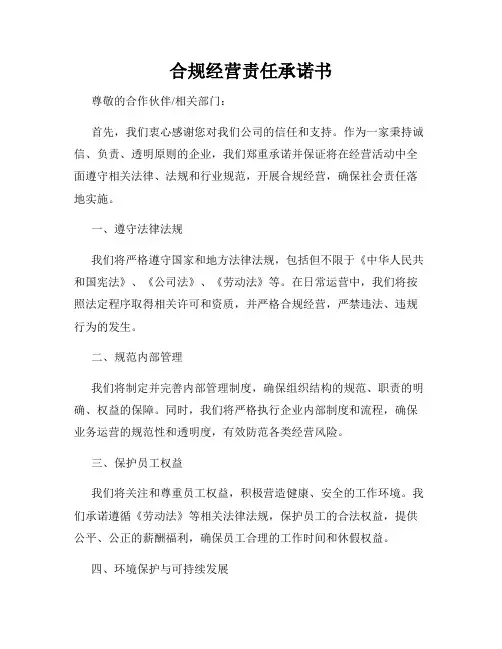 合规经营责任承诺书

尊敬的合作伙伴/相关部门：

首先，我们衷心感谢您对我们公司的信任和支持。作为一家秉持诚信、负责、透明原则的企业，我们郑重承诺并保证将在经营活动中全面遵守相关法律、法规和行业规范，开展合规经营，确保社会责任落地实施。

一、遵守法律法规

我们将严格遵守国家和地方法律法规，包括但不限于《中华人民共和国宪法》、《公司法》、《劳动法》等。在日常运营中，我们将按照法定程序取得相关许可和资质，并严格合规经营，严禁违法、违规行为的发生。

二、规范内部管理

我们将制定并完善内部管理制度，确保组织结构的规范、职责的明确、权益的保障。同时，我们将严格执行企业内部制度和流程，确保业务运营的规范性和透明度，有效防范各类经营风险。

三、保护员工权益

我们将关注和尊重员工权益，积极营造健康、安全的工作环境。我们承诺遵循《劳动法》等相关法律法规，保护员工的合法权益，提供公平、公正的薪酬福利，确保员工合理的工作时间和休假权益。

四、环境保护与可持续发展